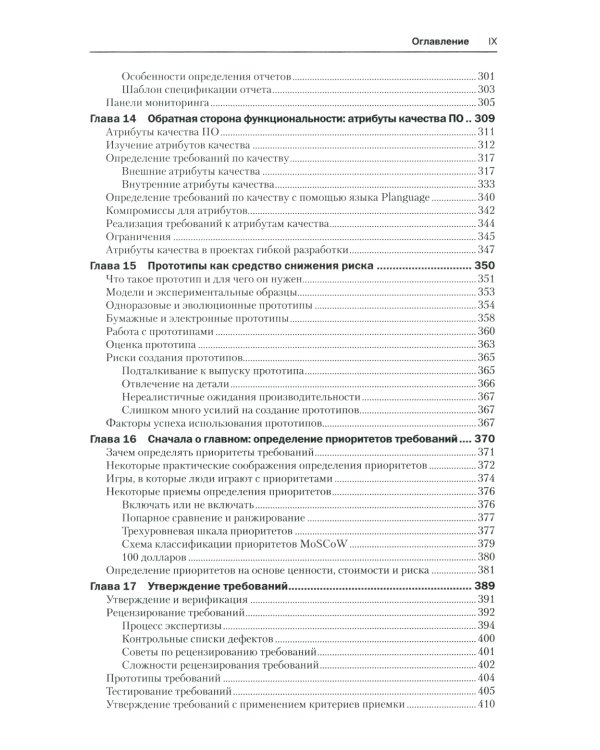 Оглавление IX

Особенности определения отчетов 301
Шаблон спецификации отчета 303
Панели мониторинга 305

Глава 14 Обратная сторона функциональности: атрибуты качества ПО 309
Атрибуты качества ПО 311
Изучение атрибутов качества 312
Определение требований по качеству 317
Внешние атрибуты качества 317
Внутренние атрибуты качества 333
Определение требований по качеству с помощью языка Planguage 340
Компромиссы для атрибутов 342
Реализация требований к атрибутам качества 344
Ограничения 345
Атрибуты качества в проектах гибкой разработки 347

Глава 15 Прототипы как средство снижения риска 350
Что такое прототип и для чего он нужен 351
Модели и экспериментальные образцы 353
Одноразовые и эволюционные прототипы 354
Бумажные и электронные прототипы 358
Работа с прототипами 360
Оценка прототипа 363
Риски создания прототипов 365
Подталкивание к выпуску прототипа 365
Отвлечение на детали 366
Нереалистичные ожидания производительности 367
Слишком много усилий на создание прототипов 367
Факторы успеха использования прототипов 367

Глава 16 Сначала о главном: определение приоритетов требований 370
Зачем определять приоритеты требований 371
Некоторые практические соображения определения приоритетов 372
Игры, в которые люди играют с приоритетами 374
Некоторые приемы определения приоритетов 376
Включать или не включать 376
Попарное сравнение и ранжирование 377
Трехуровневая шкала приоритетов 377
Схема классификации приоритетов MoSCoW 379
100 долларов 380
Определение приоритетов на основе ценности, стоимости и риска 381

Глава 17 Утверждение требований 389
Утверждение и верификация 391
Рецензирование требований 392
Процесс экспертизы 394
Контрольные списки дефектов 400
Советы по рецензированию требований 401
Сложности рецензирования требований 402
Прототипы требований 404
Тестирование требований 405
Утверждение требований с применением критериев приемки 410